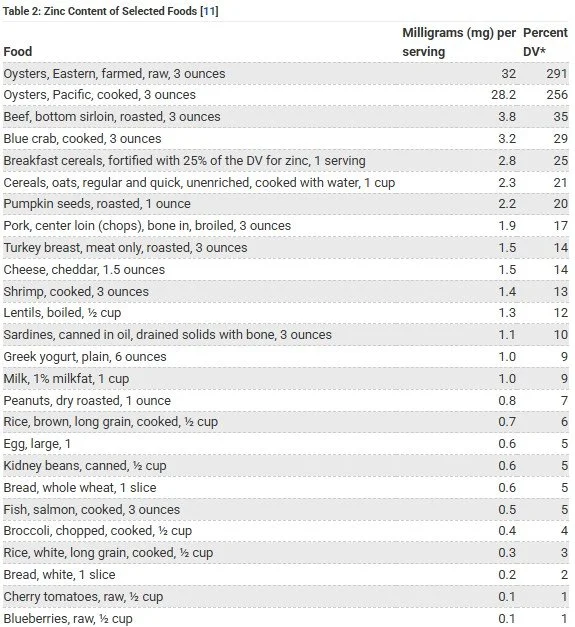 Table 2: Zinc Content of Selected Foods [11]

| Food | Milligrams (mg) per serving | Percent DV* |
|---|---|---|
| Oysters, Eastern, farmed, raw, 3 ounces | 32 | 291 |
| Oysters, Pacific, cooked, 3 ounces | 28.2 | 256 |
| Beef, bottom sirloin, roasted, 3 ounces | 3.8 | 35 |
| Blue crab, cooked, 3 ounces | 3.2 | 29 |
| Breakfast cereals, fortified with 25% of the DV for zinc, 1 serving | 2.8 | 25 |
| Cereals, oats, regular and quick, unenriched, cooked with water, 1 cup | 2.3 | 21 |
| Pumpkin seeds, roasted, 1 ounce | 2.2 | 20 |
| Pork, center loin (chops), bone in, broiled, 3 ounces | 1.9 | 17 |
| Turkey breast, meat only, roasted, 3 ounces | 1.5 | 14 |
| Cheese, cheddar, 1.5 ounces | 1.5 | 14 |
| Shrimp, cooked, 3 ounces | 1.4 | 13 |
| Lentils, boiled, ½ cup | 1.3 | 12 |
| Sardines, canned in oil, drained solids with bone, 3 ounces | 1.1 | 10 |
| Greek yogurt, plain, 6 ounces | 1.0 | 9 |
| Milk, 1% milkfat, 1 cup | 1.0 | 9 |
| Peanuts, dry roasted, 1 ounce | 0.8 | 7 |
| Rice, brown, long grain, cooked, ½ cup | 0.7 | 6 |
| Egg, large, 1 | 0.6 | 5 |
| Kidney beans, canned, ½ cup | 0.6 | 5 |
| Bread, whole wheat, 1 slice | 0.6 | 5 |
| Fish, salmon, cooked, 3 ounces | 0.5 | 5 |
| Broccoli, chopped, cooked, ½ cup | 0.4 | 4 |
| Rice, white, long grain, cooked, ½ cup | 0.3 | 3 |
| Bread, white, 1 slice | 0.2 | 2 |
| Cherry tomatoes, raw, ½ cup | 0.1 | 1 |
| Blueberries, raw, ½ cup | 0.1 | 1 |